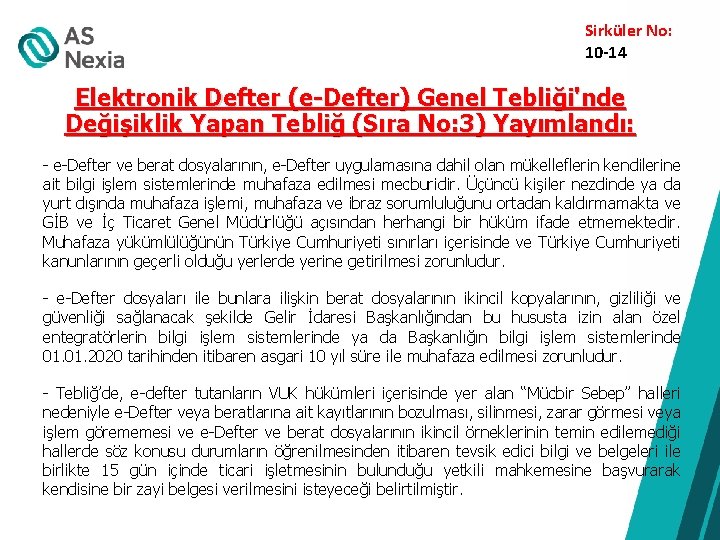 AS Nexia

Sirküler No: 10-14

Elektronik Defter (e-Defter) Genel Tebliği'nde Değişiklik Yapan Tebliğ (Sıra No:3) Yayımlandı:

- e-Defter ve berat dosyalarının, e-Defter uygulamasına dahil olan mükelleflerin kendilerine ait bilgi işlem sistemlerinde muhafaza edilmesi mecburidir. Üçüncü kişiler nezdinde ya da yurt dışında muhafaza işlemi, muhafaza ve ibraz sorumluluğunu ortadan kaldırmamakta ve GİB ve İç Ticaret Genel Müdürlüğü açısından herhangi bir hüküm ifade etmemektedir. Muhafaza yükümlülüğünün Türkiye Cumhuriyeti sınırları içerisinde ve Türkiye Cumhuriyeti kanunlarının geçerli olduğu yerlerde yerine getirilmesi zorunludur.

- e-Defter dosyaları ile bunlara ilişkin berat dosyalarının ikincil kopyalarının, gizliliği ve güvenliği sağlanacak şekilde Gelir İdaresi Başkanlığından bu hususta izin alan özel entegratörlerin bilgi işlem sistemlerinde ya da Başkanlığın bilgi işlem sistemlerinde 01.01.2020 tarihinden itibaren asgari 10 yıl süre ile muhafaza edilmesi zorunludur.

- Tebliğ'de, e-defter tutanların VUK hükümleri içerisinde yer alan "Mücbir Sebep" halleri nedeniyle e-Defter veya beratlarına ait kayıtlarının bozulması, silinmesi, zarar görmesi veya işlem görememesi ve e-Defter ve berat dosyalarının ikincil örneklerinin temin edilemediği hallerde söz konusu durumların öğrenilmesinden itibaren tevsik edici bilgi ve belgeleri ile birlikte 15 gün içinde ticari işletmesinin bulunduğu yetkili mahkemesine başvurarak kendisine bir zayi belgesi verilmesini isteyeceği belirtilmiştir.